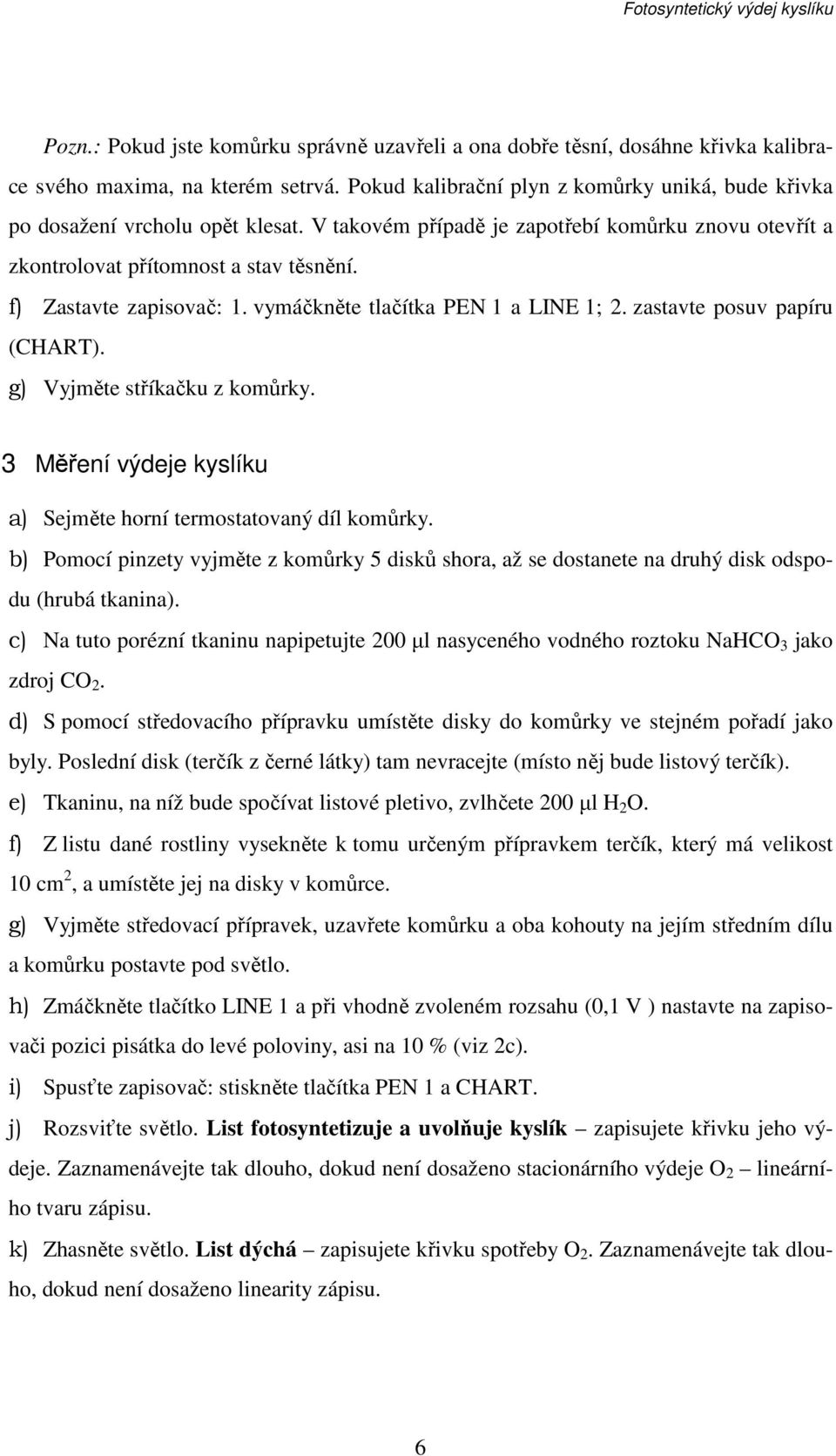 Fotosyntetický výdej kyslíku

Pozn.: Pokud jste komůrku správně uzavřeli a ona dobře těsní, dosáhne křivka kalibrace svého maxima, na kterém setrvá. Pokud kalibrační plyn z komůrky uniká, bude křivka po dosažení vrcholu opět klesat. V takovém případě je zapotřebí komůrku znovu otevřít a zkontrolovat přítomnost a stav těsnění.

f) Zastavte zapisovač: 1. vymáčkněte tlačítka PEN 1 a LINE 1; 2. zastavte posuv papíru (CHART).

g) Vyjměte stříkačku z komůrky.

3 Měření výdeje kyslíku

a) Sejměte horní termostatovaný díl komůrky.

b) Pomocí pinzety vyjměte z komůrky 5 disků shora, až se dostanete na druhý disk odspodu (hrubá tkanina).

c) Na tuto porézní tkaninu napipetujte 200 μl nasyceného vodného roztoku $NaHCO_3$ jako zdroj $CO_2$.

d) S pomocí středovacího přípravku umístěte disky do komůrky ve stejném pořadí jako byly. Poslední disk (terčík z černé látky) tam nevracejte (místo něj bude listový terčík).

e) Tkaninu, na níž bude spočívat listové pletivo, zvlhčete 200 μl $H_2O$.

f) Z listu dané rostliny vysekněte k tomu určeným přípravkem terčík, který má velikost 10 $cm^2$, a umístěte jej na disky v komůrce.

g) Vyjměte středovací přípravek, uzavřete komůrku a oba kohouty na jejím středním dílu a komůrku postavte pod světlo.

h) Zmáčkněte tlačítko LINE 1 a při vhodně zvoleném rozsahu (0,1 V ) nastavte na zapisovači pozici pisátka do levé poloviny, asi na 10 % (viz 2c).

i) Spusťte zapisovač: stiskněte tlačítka PEN 1 a CHART.

j) Rozsviťte světlo. List fotosyntetizuje a uvolňuje kyslík – zapisujete křivku jeho výdeje. Zaznamenávejte tak dlouho, dokud není dosaženo stacionárního výdeje $O_2$ – lineárního tvaru zápisu.

k) Zhasněte světlo. List dýchá – zapisujete křivku spotřeby $O_2$. Zaznamenávejte tak dlouho, dokud není dosaženo linearity zápisu.

6